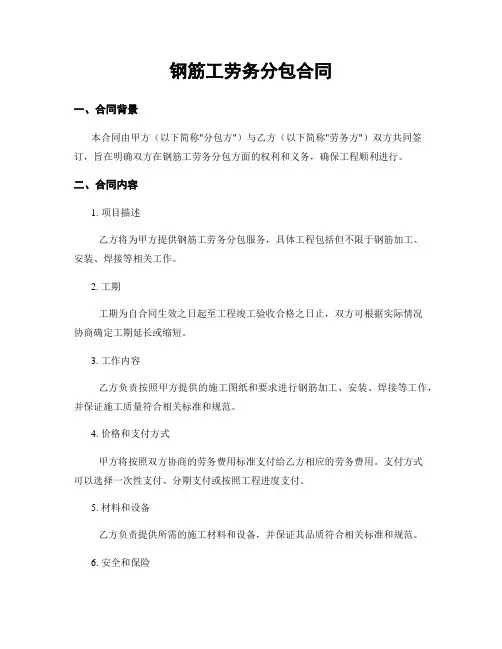 钢筋工劳务分包合同

一、合同背景

本合同由甲方（以下简称"分包方"）与乙方（以下简称"劳务方"）双方共同签订，旨在明确双方在钢筋工劳务分包方面的权利和义务，确保工程顺利进行。

二、合同内容

1. 项目描述

乙方将为甲方提供钢筋工劳务分包服务，具体工程包括但不限于钢筋加工、安装、焊接等相关工作。

2. 工期

工期为自合同生效之日起至工程竣工验收合格之日止，双方可根据实际情况协商确定工期延长或缩短。

3. 工作内容

乙方负责按照甲方提供的施工图纸和要求进行钢筋加工、安装、焊接等工作，并保证施工质量符合相关标准和规范。

4. 价格和支付方式

甲方将按照双方协商的劳务费用标准支付给乙方相应的劳务费用。支付方式可以选择一次性支付、分期支付或按照工程进度支付。

5. 材料和设备

乙方负责提供所需的施工材料和设备，并保证其品质符合相关标准和规范。

6. 安全和保险